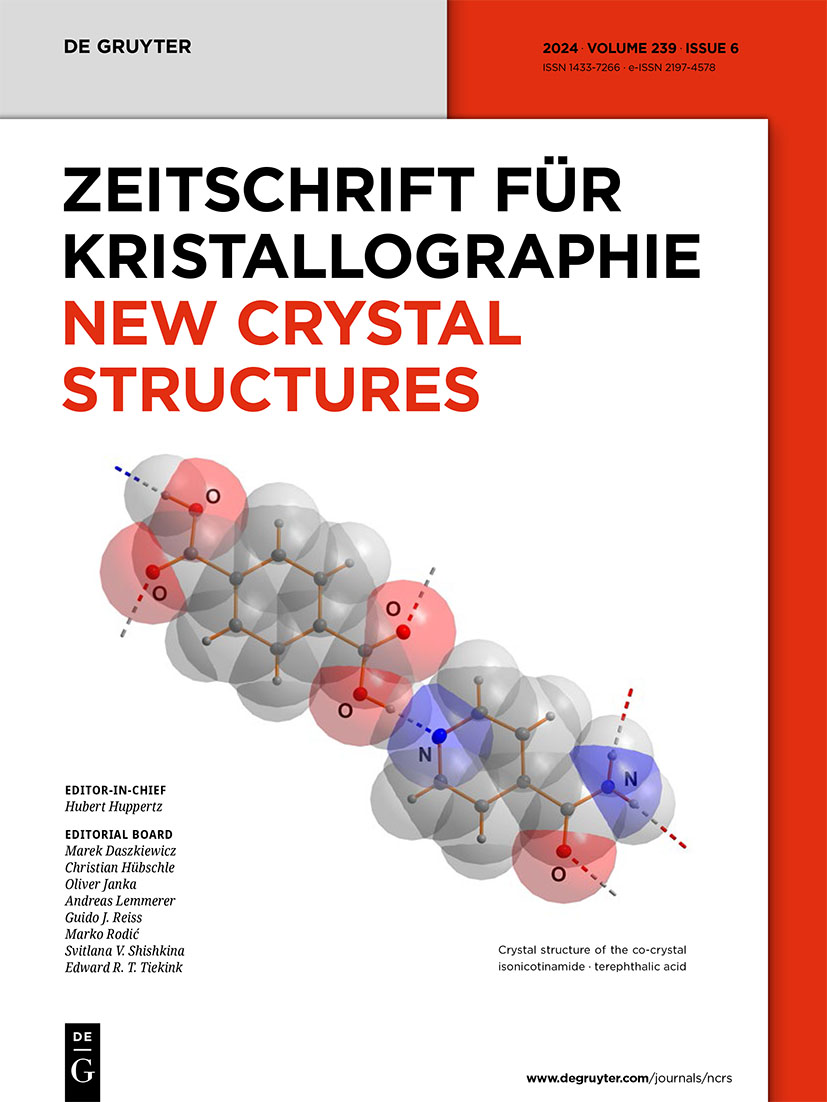 DE GRUYTER

2024 · VOLUME 239 · ISSUE 6
ISSN 1433-7266 · e-ISSN 2197-4578

ZEITSCHRIFT FÜR KRISTALLOGRAPHIE
NEW CRYSTAL STRUCTURES

O
O
O
O
N
N
O

EDITOR-IN-CHIEF
Hubert Huppertz

EDITORIAL BOARD
Marek Daszkiewicz
Christian Hübschle
Oliver Janka
Andreas Lemmerer
Guido J. Reiss
Marko Rodić
Svitlana V. Shishkina
Edward R. T. Tiekink

Crystal structure of the co-crystal isonicotinamide · terephthalic acid

DE G

www.degruyter.com/journals/ncrs